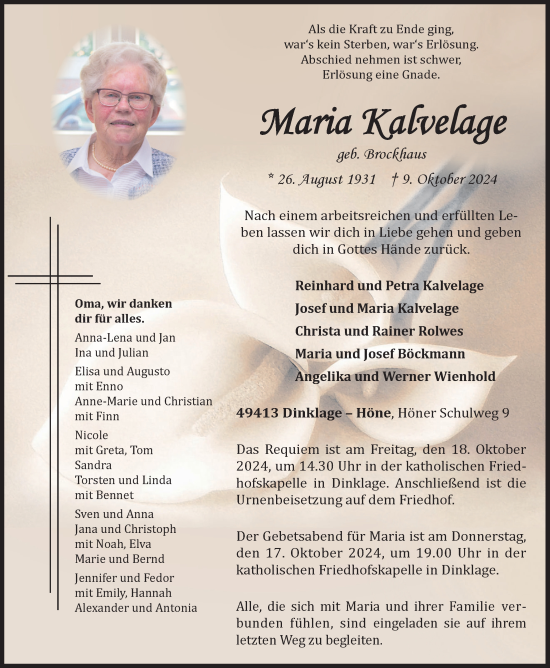 Als die Kraft zu Ende ging,
war's kein Sterben, war's Erlösung.
Abschied nehmen ist schwer,
Erlösung eine Gnade.

Maria Kalvelage

geb. Brockhaus

* 26. August 1931 † 9. Oktober 2024

Nach einem arbeitsreichen und erfüllten Leben lassen wir dich in Liebe gehen und geben dich in Gottes Hände zurück.

Reinhard und Petra Kalvelage
Josef und Maria Kalvelage
Christa und Rainer Rolwes
Maria und Josef Böckmann
Angelika und Werner Wienhold

49413 Dinklage – Höne, Höner Schulweg 9

Das Requiem ist am Freitag, den 18. Oktober 2024, um 14.30 Uhr in der katholischen Friedhofskapelle in Dinklage. Anschließend ist die Urnenbeisetzung auf dem Friedhof.

Der Gebetsabend für Maria ist am Donnerstag, den 17. Oktober 2024, um 19.00 Uhr in der katholischen Friedhofskapelle in Dinklage.

Alle, die sich mit Maria und ihrer Familie verbunden fühlen, sind eingeladen sie auf ihrem letzten Weg zu begleiten.

Oma, wir danken dir für alles.

Anna-Lena und Jan
Ina und Julian

Elisa und Augusto
mit Enno
Anne-Marie und Christian
mit Finn

Nicole
mit Greta, Tom
Sandra
Torsten und Linda
mit Bennet

Sven und Anna
Jana und Christoph
mit Noah, Elva
Marie und Bernd

Jennifer und Fedor
mit Emily, Hannah
Alexander und Antonia